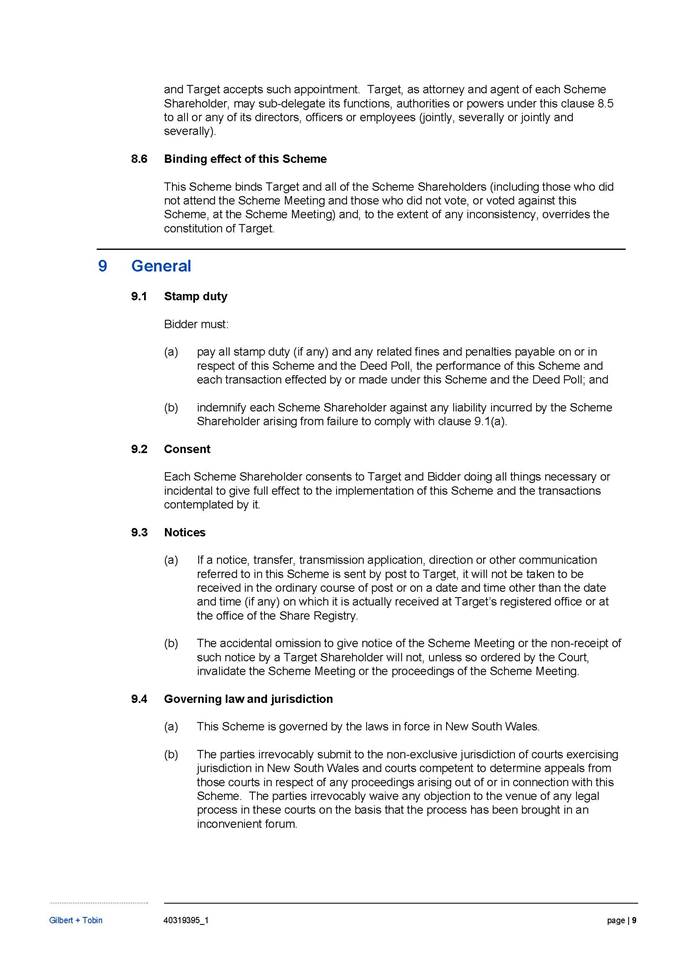 and Target accepts such appointment. Target, as attorney and agent of each Scheme Shareholder, may sub-delegate its functions, authorities or powers under this clause 8.5 to all or any of its directors, officers or employees (jointly, severally or jointly and severally).

8.6 Binding effect of this Scheme

This Scheme binds Target and all of the Scheme Shareholders (including those who did not attend the Scheme Meeting and those who did not vote, or voted against this Scheme, at the Scheme Meeting) and, to the extent of any inconsistency, overrides the constitution of Target.

9 General

9.1 Stamp duty

Bidder must:

(a) pay all stamp duty (if any) and any related fines and penalties payable on or in respect of this Scheme and the Deed Poll, the performance of this Scheme and each transaction effected by or made under this Scheme and the Deed Poll; and

(b) indemnify each Scheme Shareholder against any liability incurred by the Scheme Shareholder arising from failure to comply with clause 9.1(a).

9.2 Consent

Each Scheme Shareholder consents to Target and Bidder doing all things necessary or incidental to give full effect to the implementation of this Scheme and the transactions contemplated by it.

9.3 Notices

(a) If a notice, transfer, transmission application, direction or other communication referred to in this Scheme is sent by post to Target, it will not be taken to be received in the ordinary course of post or on a date and time other than the date and time (if any) on which it is actually received at Target's registered office or at the office of the Share Registry.

(b) The accidental omission to give notice of the Scheme Meeting or the non-receipt of such notice by a Target Shareholder will not, unless so ordered by the Court, invalidate the Scheme Meeting or the proceedings of the Scheme Meeting.

9.4 Governing law and jurisdiction

(a) This Scheme is governed by the laws in force in New South Wales.

(b) The parties irrevocably submit to the non-exclusive jurisdiction of courts exercising jurisdiction in New South Wales and courts competent to determine appeals from those courts in respect of any proceedings arising out of or in connection with this Scheme. The parties irrevocably waive any objection to the venue of any legal process in these courts on the basis that the process has been brought in an inconvenient forum.

Gilbert + Tobin 40319395_1 page | 9